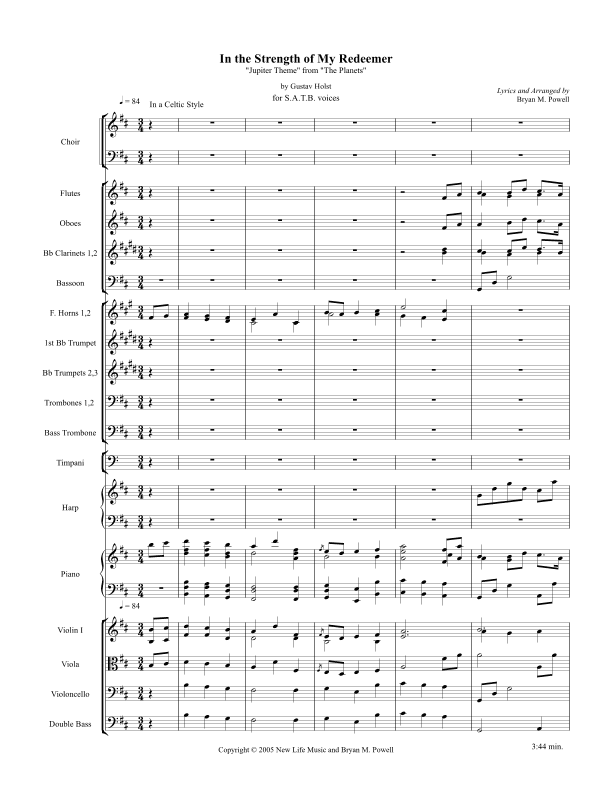 In the Strength of My Redeemer
"Jupiter Theme" from "The Planets"

by Gustav Holst
for S.A.T.B. voices

Lyrics and Arranged by
Bryan M. Powell

♩= 84 In a Celtic Style

Choir

Flutes

Oboes

Bb Clarinets 1,2

Bassoon

F. Horns 1,2

1st Bb Trumpet

Bb Trumpets 2,3

Trombones 1,2

Bass Trombone

Timpani

Harp

Piano

♩= 84

Violin I

Viola

Violoncello

Double Bass

Copyright © 2005 New Life Music and Bryan M. Powell

3:44 min.